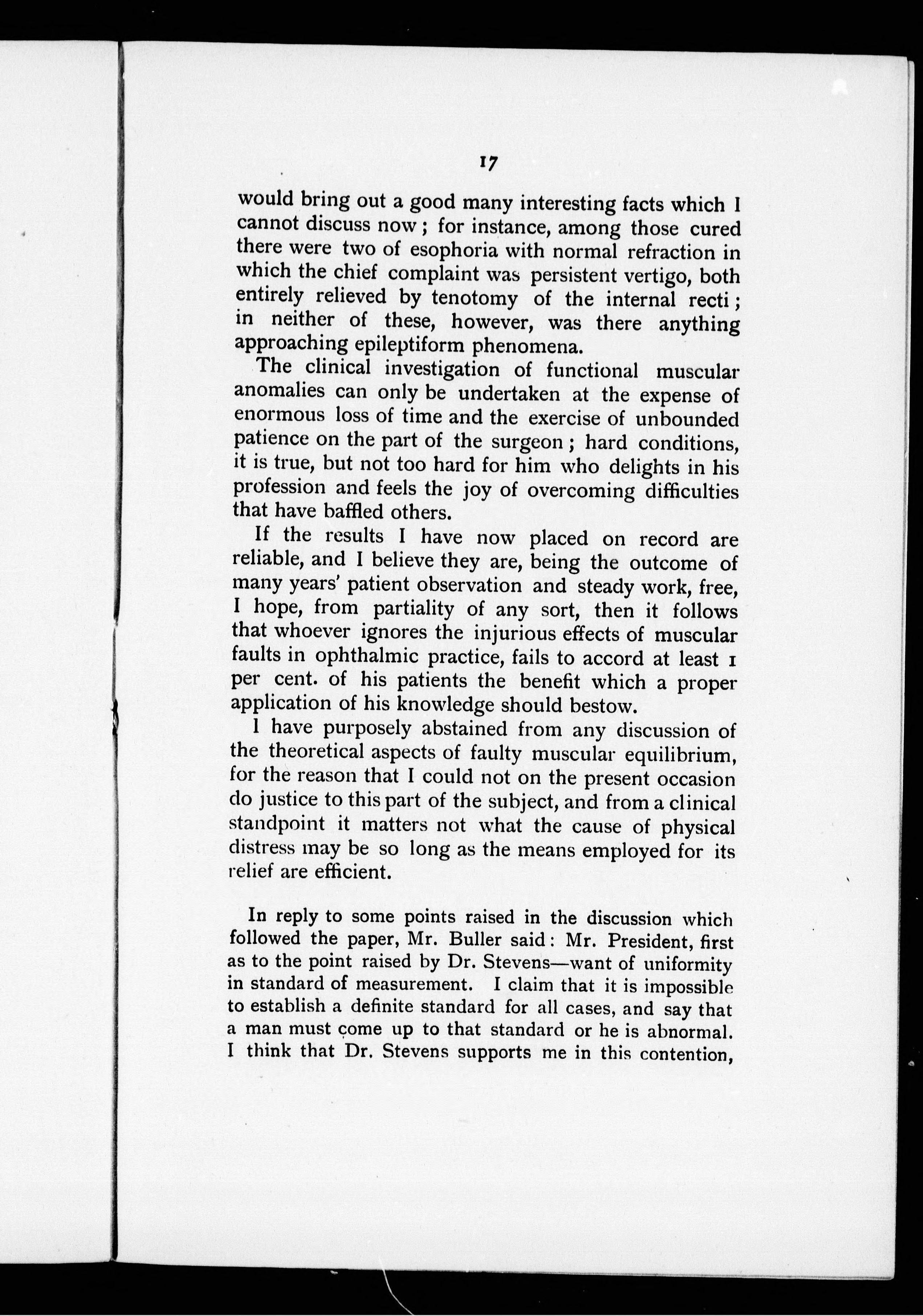 17

would bring out a good many interesting facts which I cannot discuss now; for instance, among those cured there were two of esophoria with normal refraction in which the chief complaint was persistent vertigo, both entirely relieved by tenotomy of the internal recti; in neither of these, however, was there anything approaching epileptiform phenomena.

The clinical investigation of functional muscular anomalies can only be undertaken at the expense of enormous loss of time and the exercise of unbounded patience on the part of the surgeon; hard conditions, it is true, but not too hard for him who delights in his profession and feels the joy of overcoming difficulties that have baffled others.

If the results I have now placed on record are reliable, and I believe they are, being the outcome of many years' patient observation and steady work, free, I hope, from partiality of any sort, then it follows that whoever ignores the injurious effects of muscular faults in ophthalmic practice, fails to accord at least 1 per cent. of his patients the benefit which a proper application of his knowledge should bestow.

I have purposely abstained from any discussion of the theoretical aspects of faulty muscular equilibrium, for the reason that I could not on the present occasion do justice to this part of the subject, and from a clinical standpoint it matters not what the cause of physical distress may be so long as the means employed for its relief are efficient.

In reply to some points raised in the discussion which followed the paper, Mr. Buller said: Mr. President, first as to the point raised by Dr. Stevens—want of uniformity in standard of measurement. I claim that it is impossible to establish a definite standard for all cases, and say that a man must come up to that standard or he is abnormal. I think that Dr. Stevens supports me in this contention,